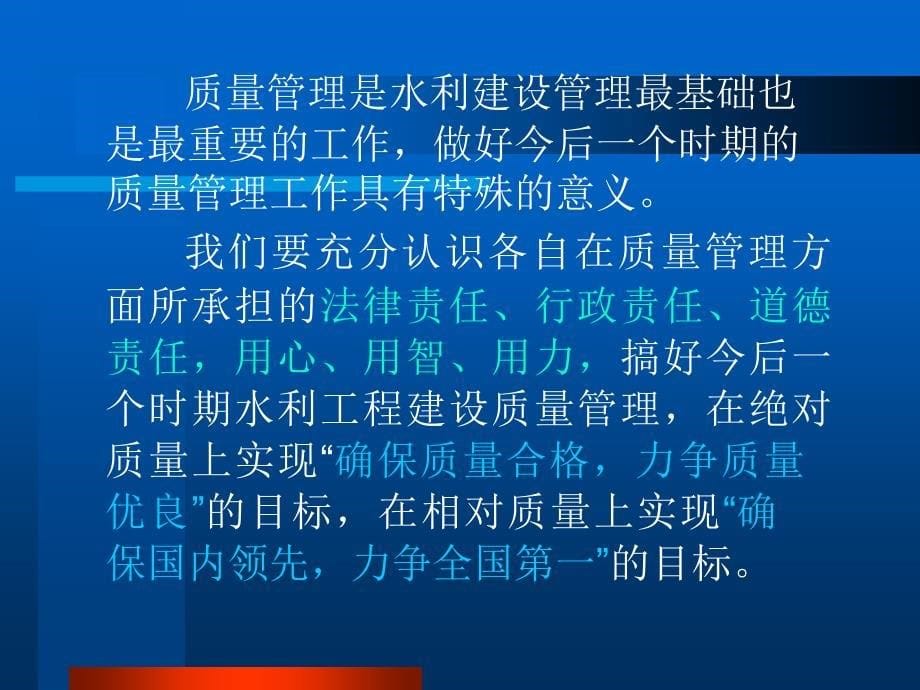 质量管理是水利建设管理最基础也是最重要的工作，做好今后一个时期的质量管理工作具有特殊的意义。

我们要充分认识各自在质量管理方面所承担的法律责任、行政责任、道德责任，用心、用智、用力，搞好今后一个时期水利工程建设质量管理，在绝对质量上实现“确保质量合格，力争质量优良”的目标，在相对质量上实现“确保国内领先，力争全国第一”的目标。